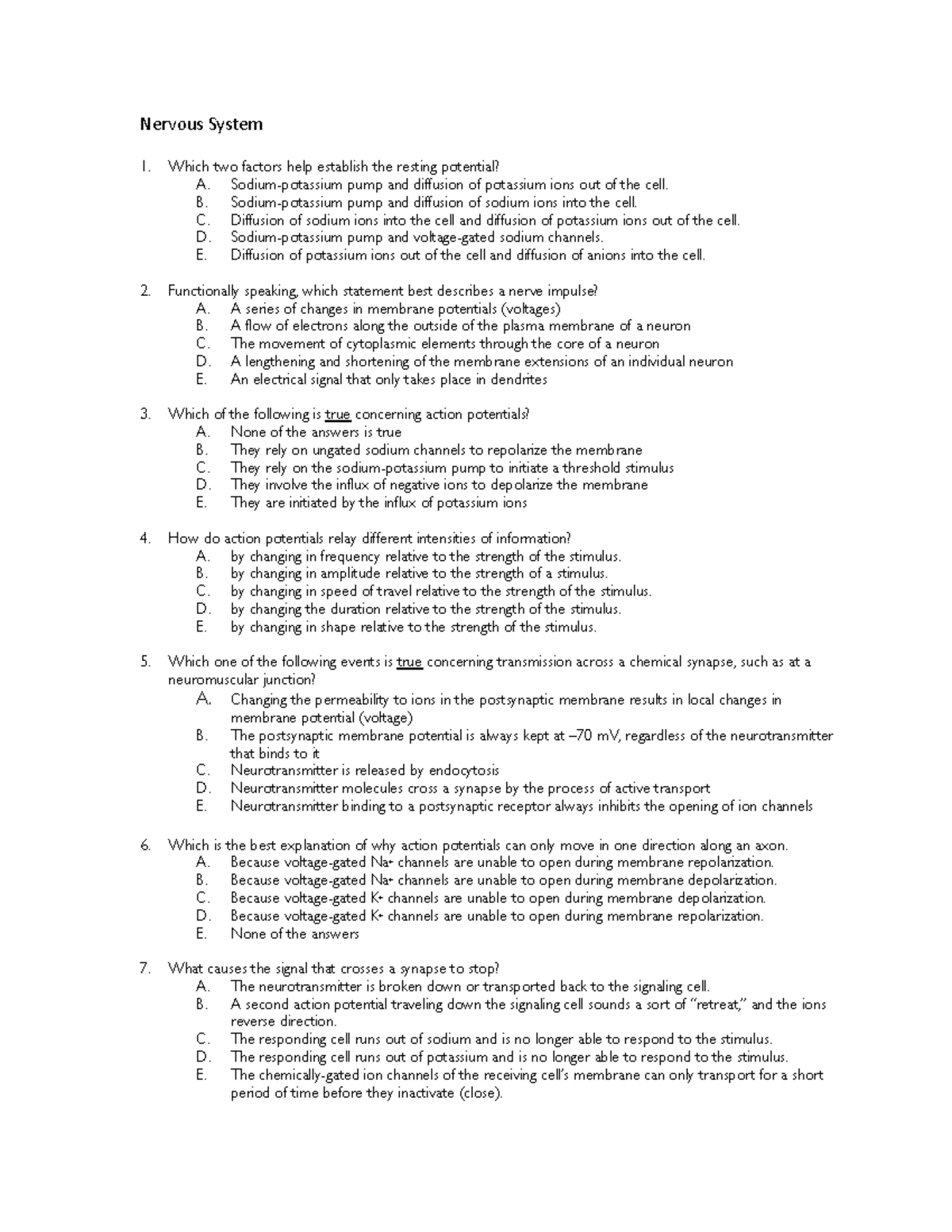 Nervous System

1. Which two factors help establish the resting potential?
A. Sodium-potassium pump and diffusion of potassium ions out of the cell.
B. Sodium-potassium pump and diffusion of sodium ions into the cell.
C. Diffusion of sodium ions into the cell and diffusion of potassium ions out of the cell.
D. Sodium-potassium pump and voltage-gated sodium channels.
E. Diffusion of potassium ions out of the cell and diffusion of anions into the cell.

2. Functionally speaking, which statement best describes a nerve impulse?
A. A series of changes in membrane potentials (voltages)
B. A flow of electrons along the outside of the plasma membrane of a neuron
C. The movement of cytoplasmic elements through the core of a neuron
D. A lengthening and shortening of the membrane extensions of an individual neuron
E. An electrical signal that only takes place in dendrites

3. Which of the following is true concerning action potentials?
A. None of the answers is true
B. They rely on ungated sodium channels to repolarize the membrane
C. They rely on the sodium-potassium pump to initiate a threshold stimulus
D. They involve the influx of negative ions to depolarize the membrane
E. They are initiated by the influx of potassium ions

4. How do action potentials relay different intensities of information?
A. by changing in frequency relative to the strength of the stimulus.
B. by changing in amplitude relative to the strength of a stimulus.
C. by changing in speed of travel relative to the strength of the stimulus.
D. by changing the duration relative to the strength of the stimulus.
E. by changing in shape relative to the strength of the stimulus.

5. Which one of the following events is true concerning transmission across a chemical synapse, such as at a neuromuscular junction?
A. Changing the permeability to ions in the postsynaptic membrane results in local changes in membrane potential (voltage)
B. The postsynaptic membrane potential is always kept at –70 mV, regardless of the neurotransmitter that binds to it
C. Neurotransmitter is released by endocytosis
D. Neurotransmitter molecules cross a synapse by the process of active transport
E. Neurotransmitter binding to a postsynaptic receptor always inhibits the opening of ion channels

6. Which is the best explanation of why action potentials can only move in one direction along an axon.
A. Because voltage-gated $Na^+$ channels are unable to open during membrane repolarization.
B. Because voltage-gated $Na^+$ channels are unable to open during membrane depolarization.
C. Because voltage-gated $K^+$ channels are unable to open during membrane depolarization.
D. Because voltage-gated $K^+$ channels are unable to open during membrane repolarization.
E. None of the answers

7. What causes the signal that crosses a synapse to stop?
A. The neurotransmitter is broken down or transported back to the signaling cell.
B. A second action potential traveling down the signaling cell sounds a sort of "retreat," and the ions reverse direction.
C. The responding cell runs out of sodium and is no longer able to respond to the stimulus.
D. The responding cell runs out of potassium and is no longer able to respond to the stimulus.
E. The chemically-gated ion channels of the receiving cell's membrane can only transport for a short period of time before they inactivate (close).